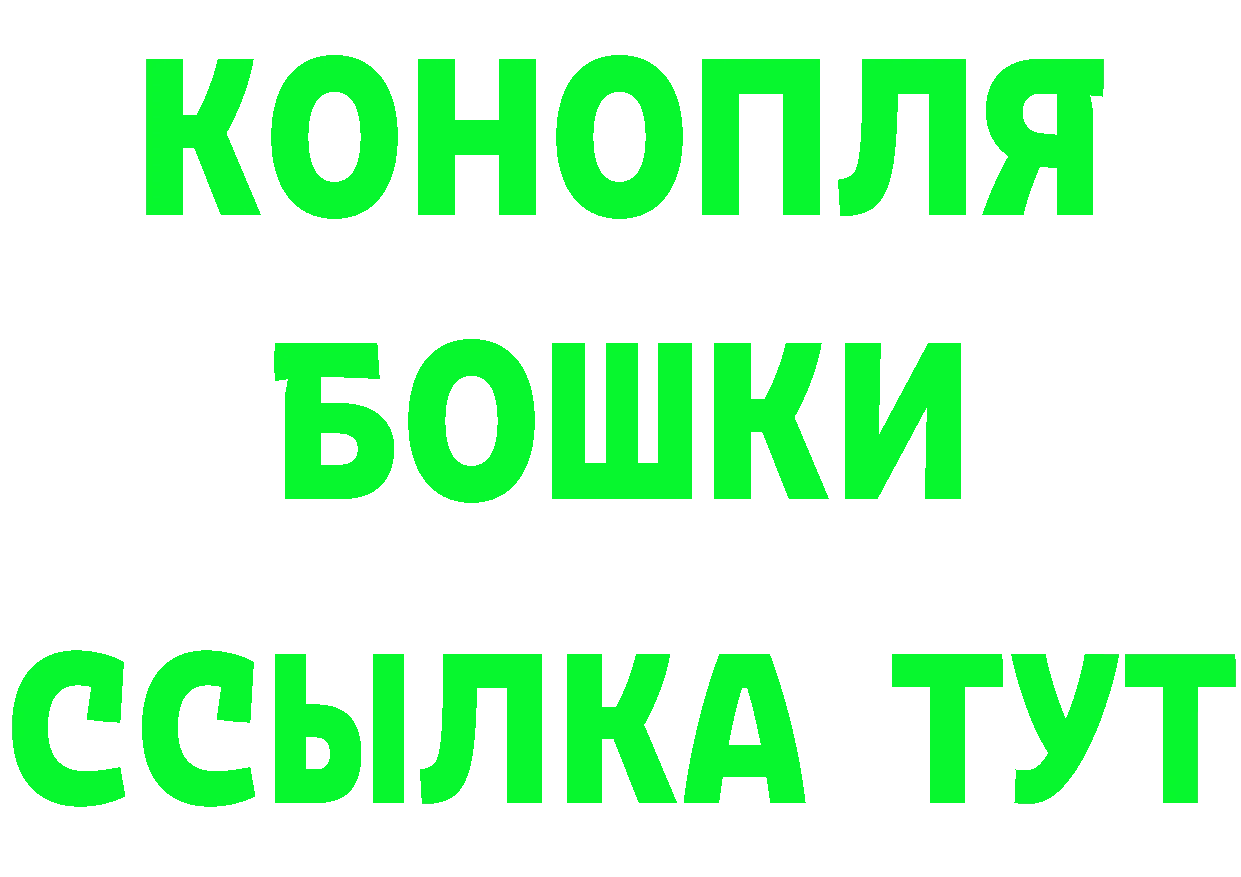 КОНОПЛЯ
БОШКИ
ССЫЛКА ТУТ